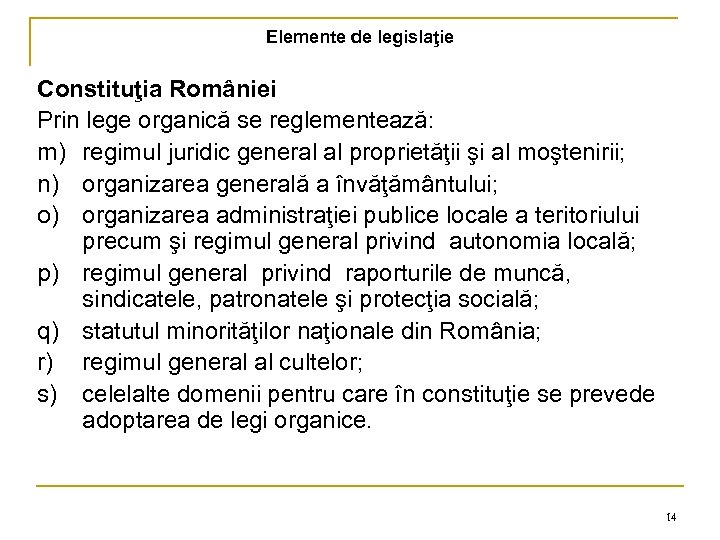 Elemente de legislaţie

Constituţia României
Prin lege organică se reglementează:
m) regimul juridic general al proprietăţii şi al moştenirii;
n) organizarea generală a învăţământului;
o) organizarea administraţiei publice locale a teritoriului precum şi regimul general privind autonomia locală;
p) regimul general privind raporturile de muncă, sindicatele, patronatele şi protecţia socială;
q) statutul minorităţilor naţionale din România;
r) regimul general al cultelor;
s) celelalte domenii pentru care în constituţie se prevede adoptarea de legi organice.

14